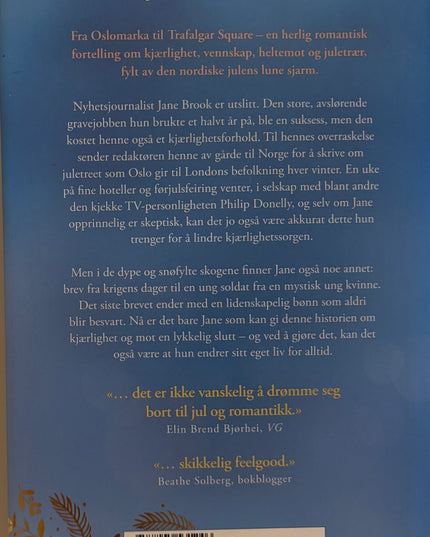 Fra Oslomarka til Trafalgar Square – en herlig romantisk fortelling om kjærlighet, vennskap, heltemot og juletrær, fylt av den nordiske julens lune sjarm.

Nyhetsjournalist Jane Brook er utslitt. Den store, avslørende gravejobben hun brukte et halvt år på, ble en suksess, men den kostet henne også et kjærlighetsforhold. Til hennes overraskelse sender redaktøren henne av gårde til Norge for å skrive om juletreet som Oslo gir til Londons befolkning hver vinter. En uke på fine hoteller og førjulsfeiring venter, i selskap med blant andre den kjekke TV-personligheten Philip Donelly, og selv om Jane opprinnelig er skeptisk, kan det jo også være akkurat dette hun trenger for å lindre kjærlighetssorgen.

Men i de dype og snøfylte skogene finner Jane også noe annet: brev fra krigens dager til en ung soldat fra en mystisk ung kvinne. Det siste brevet ender med en lidenskapelig bønn som aldri blir besvart. Nå er det bare Jane som kan gi denne historien om kjærlighet og mot en lykkelig slutt – og ved å gjøre det, kan det også være at hun endrer sitt eget liv for alltid.

«... det er ikke vanskelig å drømme seg bort til jul og romantikk.»
Elin Brend Bjørhei, VG

«... skikkelig feelgood.»
Beathe Solberg, bokblogger